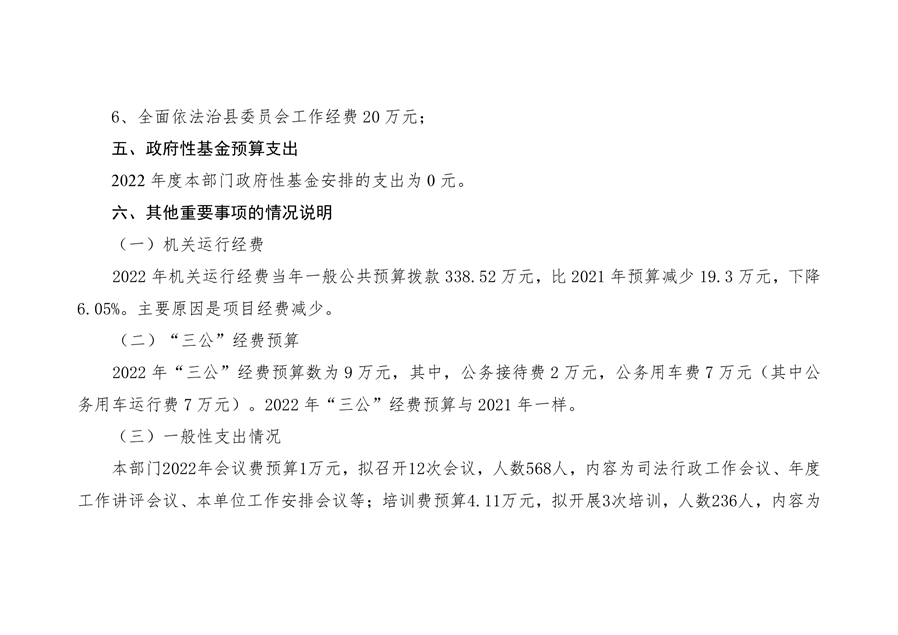 6、全面依法治县委员会工作经费20万元；

五、政府性基金预算支出

2022年度本部门政府性基金安排的支出为0元。

六、其他重要事项的情况说明

（一）机关运行经费

2022年机关运行经费当年一般公共预算拨款338.52万元，比2021年预算减少19.3万元，下降6.05%。主要原因是项目经费减少。

（二）“三公”经费预算

2022年“三公”经费预算数为9万元，其中，公务接待费2万元，公务用车费7万元（其中公务用车运行费7万元）。2022年“三公”经费预算与2021年一样。

（三）一般性支出情况

本部门2022年会议费预算1万元，拟召开12次会议，人数568人，内容为司法行政工作会议、年度工作讲评会议、本单位工作安排会议等；培训费预算4.11万元，拟开展3次培训，人数236人，内容为